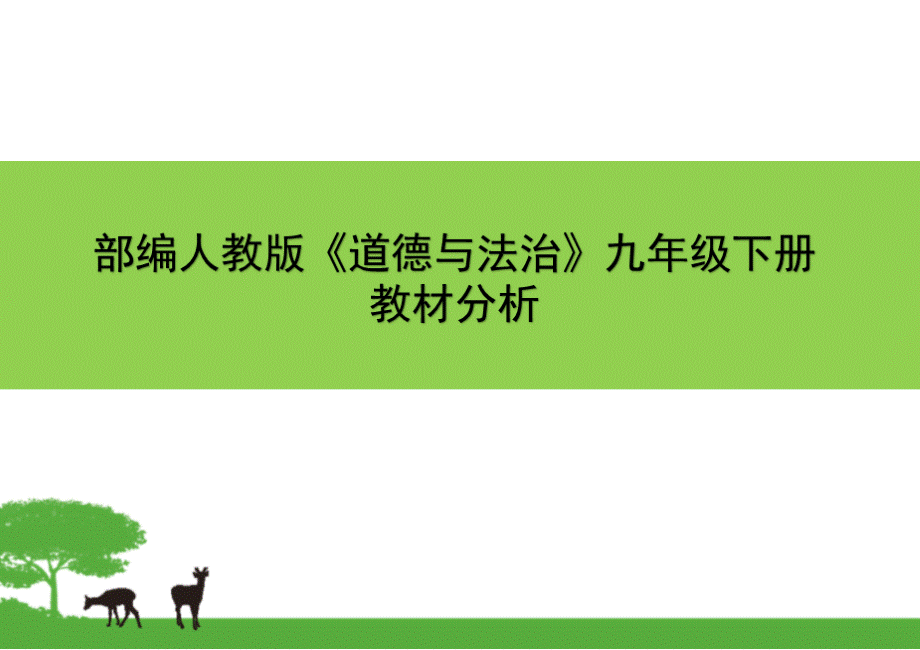 部编人教版《道德与法治》九年级下册
教材分析